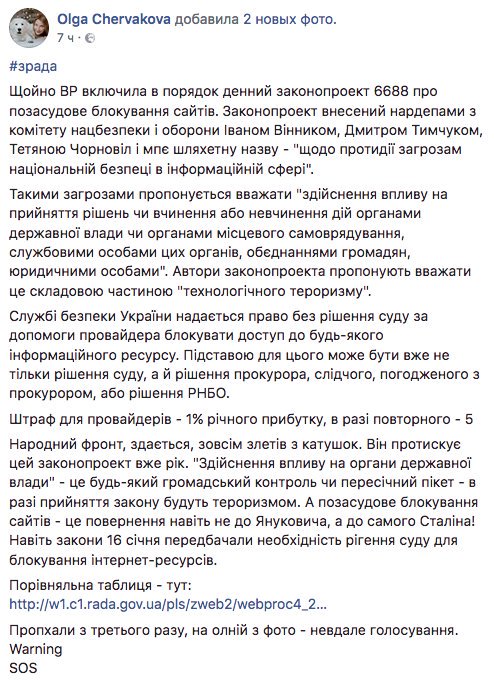 Olga Chervakova добавила 2 новых фото.
7 ч ·

#зрада

Щойно ВР включила в порядок денний законопроект 6688 про позасудове блокування сайтів. Законопроект внесений нардепами з комітету нацбезпеки і оборони Іваном Вінником, Дмитром Тимчуком, Тетяною Чорновіл і мпє шляхетну назву - "щодо протидії загрозам національній безпеці в інформаційній сфері".

Такими загрозами пропонується вважати "здійснення впливу на прийняття рішень чи вчинення або невчинення дій органами державної влади чи органами місцевого самоврядування, службовими особами цих органів, обєднаннями громадян, юридичними особами". Автори законопроекта пропонують вважати це складовою частиною "технологічного тероризму".

Службі безпеки України надається право без рішення суду за допомоги провайдера блокувати доступ до будь-якого інформаційного ресурсу. Підставою для цього може бути вже не тільки рішення суду, а й рішення прокурора, слідчого, погодженого з прокурором, або рішення РНБО.

Штраф для провайдерів - 1% річного прибутку, в разі повторного - 5

Народний фронт, здається, зовсім злетів з катушок. Він протискує цей законопроект вже рік. "Здійснення впливу на органи державної влади" - це будь-який громадський контроль чи пересічний пікет - в разі прийняття закону будуть тероризмом. А позасудове блокування сайтів - це повернення навіть не до Януковича, а до самого Сталіна! Навіть закони 16 січня передбачали необхідність рігення суду для блокування інтернет-ресурсів.

Порівняльна таблиця - тут:
http://w1.c1.rada.gov.ua/pls/zweb2/webproc4_2...

Пропхали з третього разу, на олній з фото - невдале голосування.
Warning
SOS